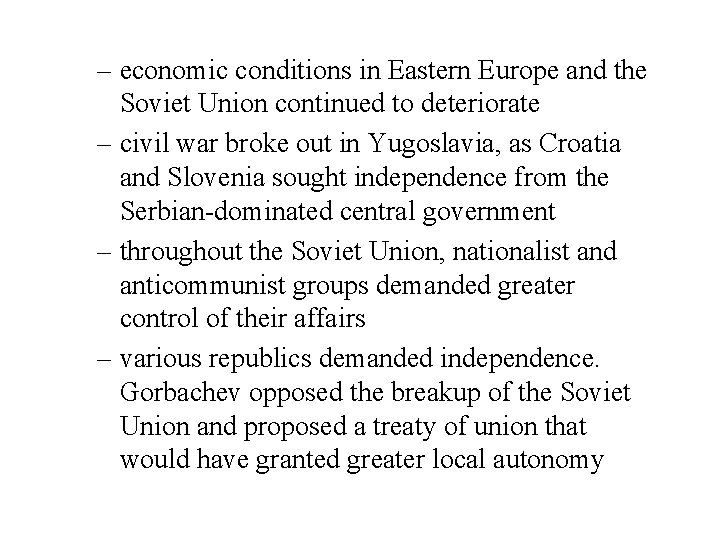 – economic conditions in Eastern Europe and the Soviet Union continued to deteriorate

– civil war broke out in Yugoslavia, as Croatia and Slovenia sought independence from the Serbian-dominated central government

– throughout the Soviet Union, nationalist and anticommunist groups demanded greater control of their affairs

– various republics demanded independence. Gorbachev opposed the breakup of the Soviet Union and proposed a treaty of union that would have granted greater local autonomy